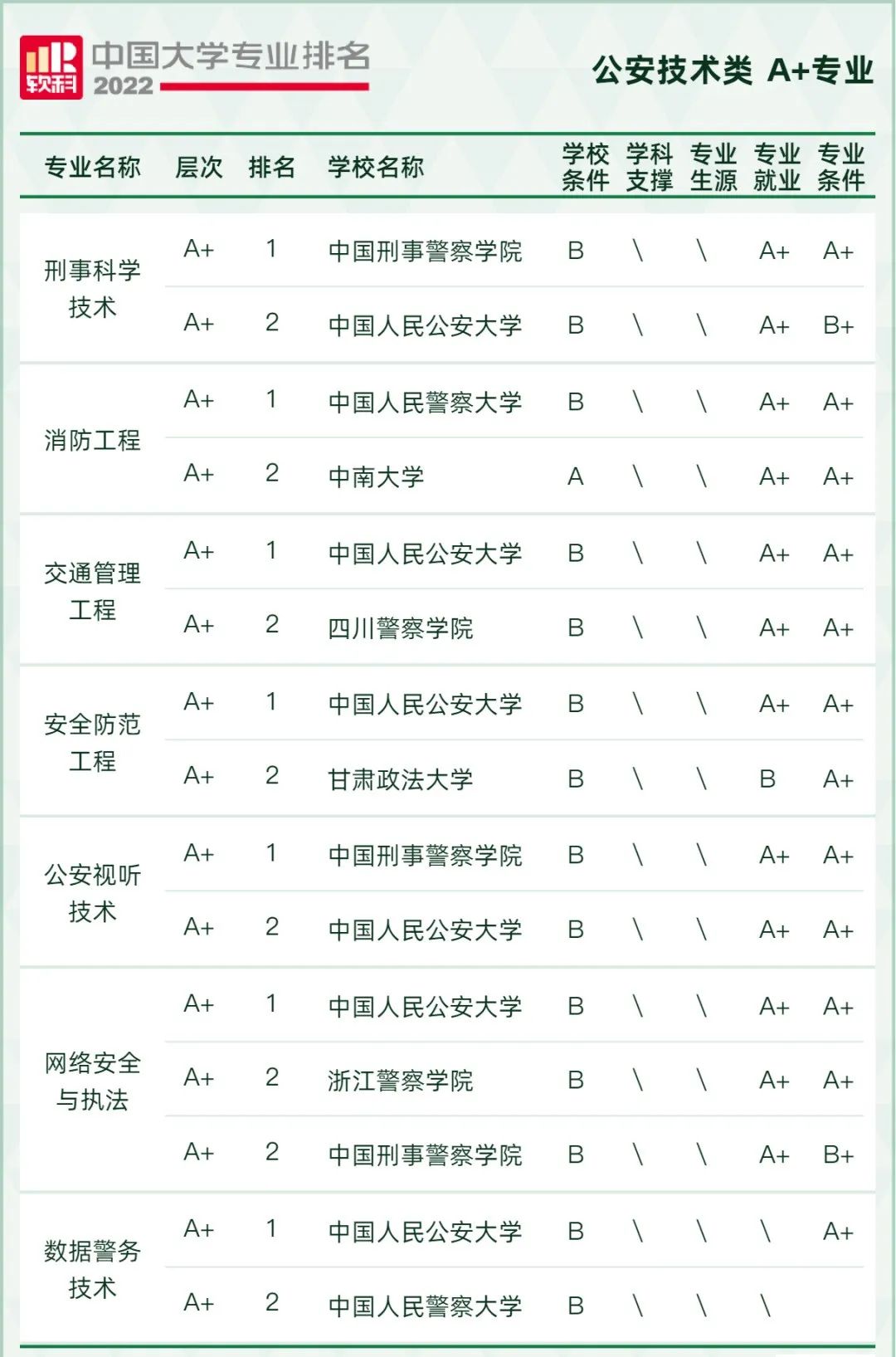 软科 中国大学专业排名 2022

公安技术类 A+专业

| 专业名称 | 层次 | 排名 | 学校名称 | 学校条件 | 学科支撑 | 专业生源 | 专业就业 | 专业条件 |
|---|---|---|---|---|---|---|---|---|
| 刑事科学技术 | A+ | 1 | 中国刑事警察学院 | B | \ | \ | A+ | A+ |
| | A+ | 2 | 中国人民公安大学 | B | \ | \ | A+ | B+ |
| 消防工程 | A+ | 1 | 中国人民警察大学 | B | \ | \ | A+ | A+ |
| | A+ | 2 | 中南大学 | A | \ | \ | A+ | A+ |
| 交通管理工程 | A+ | 1 | 中国人民公安大学 | B | \ | \ | A+ | A+ |
| | A+ | 2 | 四川警察学院 | B | \ | \ | A+ | A+ |
| 安全防范工程 | A+ | 1 | 中国人民公安大学 | B | \ | \ | A+ | A+ |
| | A+ | 2 | 甘肃政法大学 | B | \ | \ | B | A+ |
| 公安视听技术 | A+ | 1 | 中国刑事警察学院 | B | \ | \ | A+ | A+ |
| | A+ | 2 | 中国人民公安大学 | B | \ | \ | A+ | A+ |
| 网络安全与执法 | A+ | 1 | 中国人民公安大学 | B | \ | \ | A+ | A+ |
| | A+ | 2 | 浙江警察学院 | B | \ | \ | A+ | A+ |
| | A+ | 2 | 中国刑事警察学院 | B | \ | \ | A+ | B+ |
| 数据警务技术 | A+ | 1 | 中国人民公安大学 | B | \ | \ | \ | A+ |
| | A+ | 2 | 中国人民警察大学 | B | \ | \ | \ | |